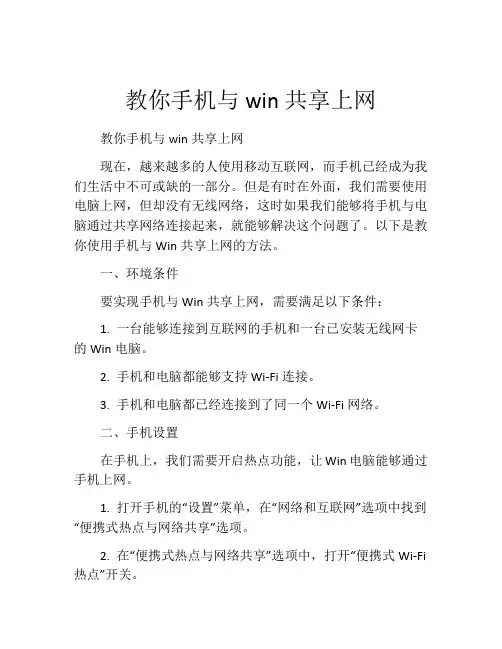 教你手机与 win 共享上网

教你手机与 win 共享上网

现在，越来越多的人使用移动互联网，而手机已经成为我们生活中不可或缺的一部分。但是有时在外面，我们需要使用电脑上网，但却没有无线网络，这时如果我们能够将手机与电脑通过共享网络连接起来，就能够解决这个问题了。以下是教你使用手机与 Win 共享上网的方法。

一、环境条件

要实现手机与 Win 共享上网，需要满足以下条件：

1. 一台能够连接到互联网的手机和一台已安装无线网卡的 Win 电脑。

2. 手机和电脑都能够支持 Wi-Fi 连接。

3. 手机和电脑都已经连接到了同一个 Wi-Fi 网络。

二、手机设置

在手机上，我们需要开启热点功能，让 Win 电脑能够通过手机上网。

1. 打开手机的“设置”菜单，在“网络和互联网”选项中找到“便携式热点与网络共享”选项。

2. 在“便携式热点与网络共享”选项中，打开“便携式 Wi-Fi 热点”开关。